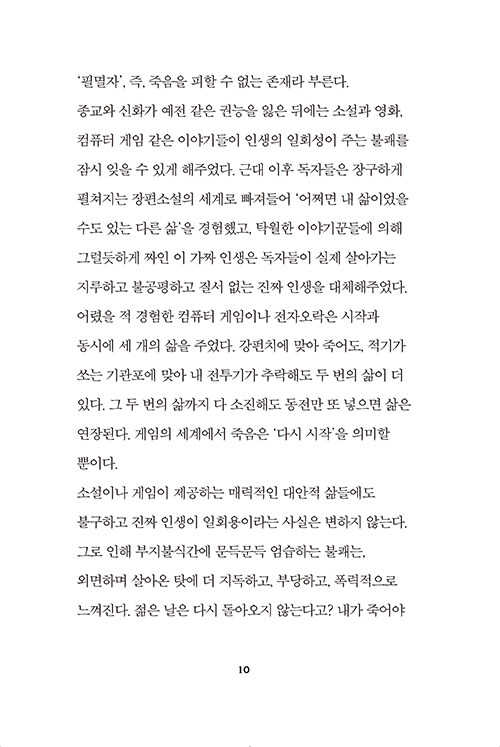 '필멸자', 즉, 죽음을 피할 수 없는 존재라 부른다.

종교와 신화가 예전 같은 권능을 잃은 뒤에는 소설과 영화, 컴퓨터 게임 같은 이야기들이 인생의 일회성이 주는 불쾌를 잠시 잊을 수 있게 해주었다. 근대 이후 독자들은 장구하게 펼쳐지는 장편소설의 세계로 빠져들어 '어쩌면 내 삶이었을 수도 있는 다른 삶'을 경험했고, 탁월한 이야기꾼들에 의해 그럴듯하게 짜인 이 가짜 인생은 독자들이 실제 살아가는 지루하고 불공평하고 질서 없는 진짜 인생을 대체해주었다. 어렸을 적 경험한 컴퓨터 게임이나 전자오락은 시작과 동시에 세 개의 삶을 주었다. 강펀치에 맞아 죽어도, 적기가 쏘는 기관포에 맞아 내 전투기가 추락해도 두 번의 삶이 더 있다. 그 두 번의 삶까지 다 소진해도 동전만 또 넣으면 삶은 연장된다. 게임의 세계에서 죽음은 '다시 시작'을 의미할 뿐이다.

소설이나 게임이 제공하는 매력적인 대안적 삶들에도 불구하고 진짜 인생이 일회용이라는 사실은 변하지 않는다. 그로 인해 부지불식간에 문득문득 엄습하는 불쾌는, 외면하며 살아온 탓에 더 지독하고, 부당하고, 폭력적으로 느껴진다. 젊은 날은 다시 돌아오지 않는다고? 내가 죽어야

10